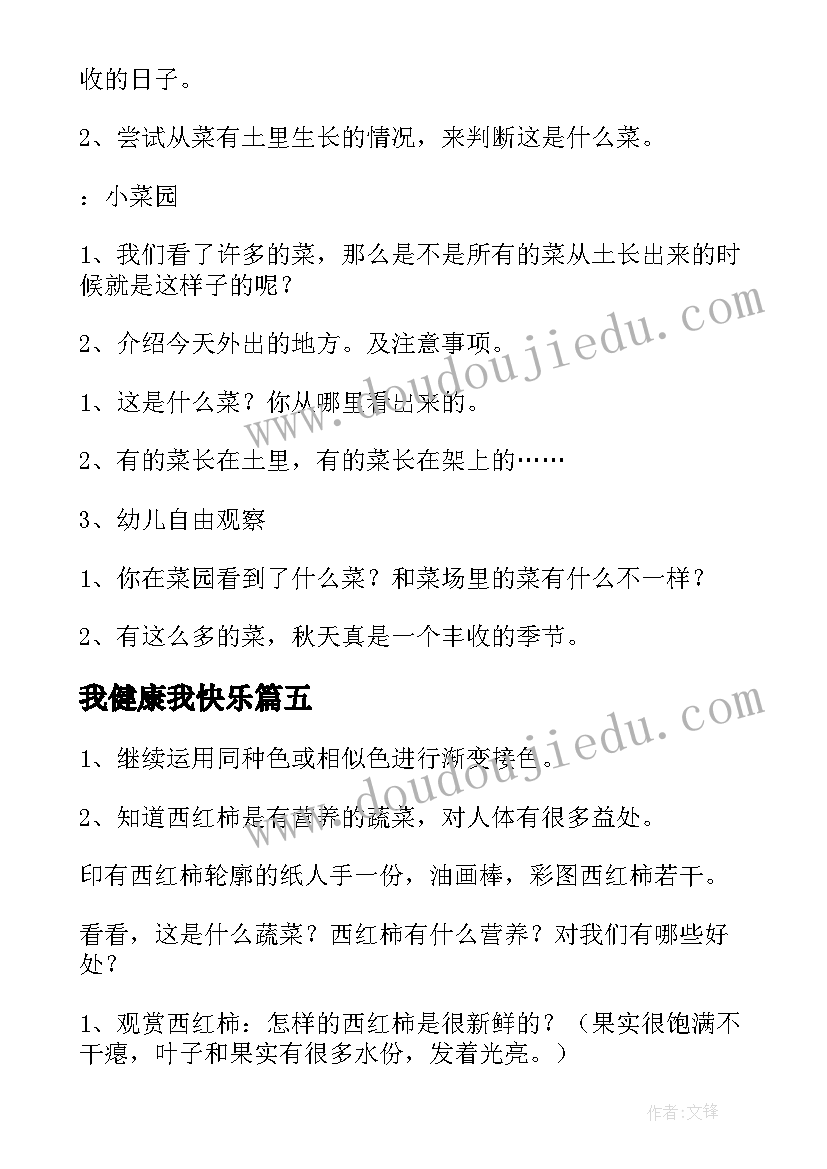 收的日子。

2、尝试从菜有土里生长的情况，来判断这是什么菜。

：小菜园

1、我们看了许多的菜，那么是不是所有的菜从土长出来的时候就是这样子的呢？

2、介绍今天外出的地方。及注意事项。

1、这是什么菜？你从哪里看出来的。

2、有的菜长在土里，有的菜长在架上的……

3、幼儿自由观察

1、你在菜园看到了什么菜？和菜场里的菜有什么不一样？

2、有这么多的菜，秋天真是一个丰收的季节。

我健康我快乐篇五

1、继续运用同种色或相似色进行渐变接色。

2、知道西红柿是有营养的蔬菜，对人体有很多益处。

印有西红柿轮廓的纸人手一份，油画棒，彩图西红柿若干。

看看，这是什么蔬菜？西红柿有什么营养？对我们有哪些好处？

1、观赏西红柿：怎样的西红柿是很新鲜的？（果实很饱满不干瘪，叶子和果实有很多水份，发着光亮。）

www.doudoujiedu.com

www.doudoujiedu.com

作者:文锋